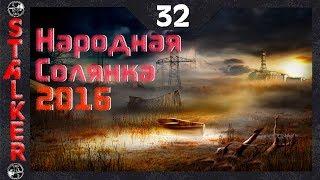 STALKER

32

Народная Солянка 2016